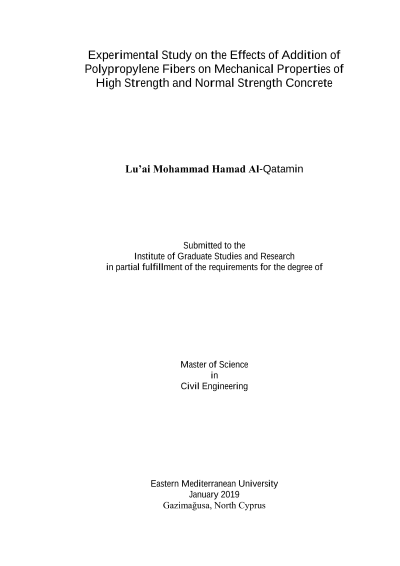 Experimental Study on the Effects of Addition of Polypropylene Fibers on Mechanical Properties of High Strength and Normal Strength Concrete

Lu'ai Mohammad Hamad Al-Qatamin

Submitted to the
Institute of Graduate Studies and Research
in partial fulfillment of the requirements for the degree of

Master of Science
in
Civil Engineering

Eastern Mediterranean University
January 2019
Gazimağusa, North Cyprus